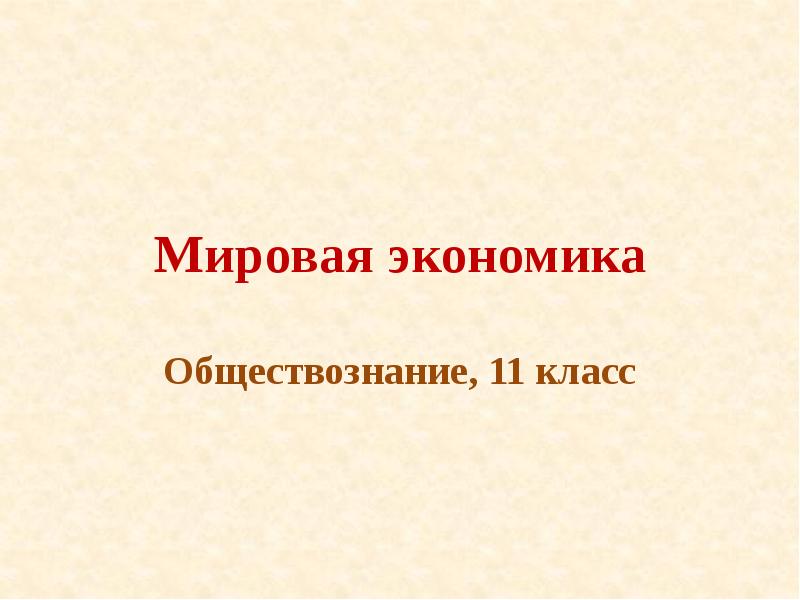 Мировая экономика

Обществознание, 11 класс